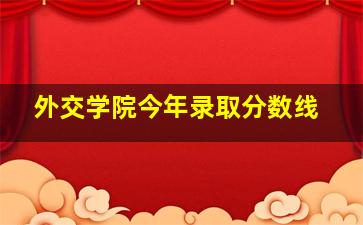 外交学院今年录取分数线